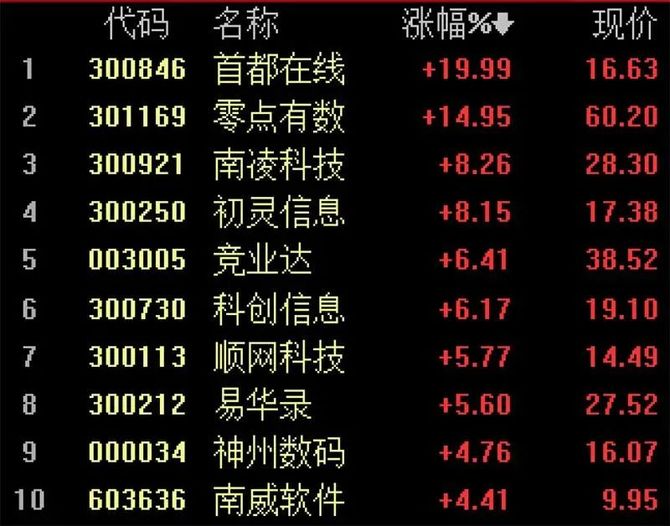 | | 代码 | 名称 | 涨幅%↓ | 现价 |
|---|---|---|---|---|
| 1 | 300846 | 首都在线 | +19.99 | 16.63 |
| 2 | 301169 | 零点有数 | +14.95 | 60.20 |
| 3 | 300921 | 南凌科技 | +8.26 | 28.30 |
| 4 | 300250 | 初灵信息 | +8.15 | 17.38 |
| 5 | 003005 | 竞业达 | +6.41 | 38.52 |
| 6 | 300730 | 科创信息 | +6.17 | 19.10 |
| 7 | 300113 | 顺网科技 | +5.77 | 14.49 |
| 8 | 300212 | 易华录 | +5.60 | 27.52 |
| 9 | 000034 | 神州数码 | +4.76 | 16.07 |
| 10 | 603636 | 南威软件 | +4.41 | 9.95 |